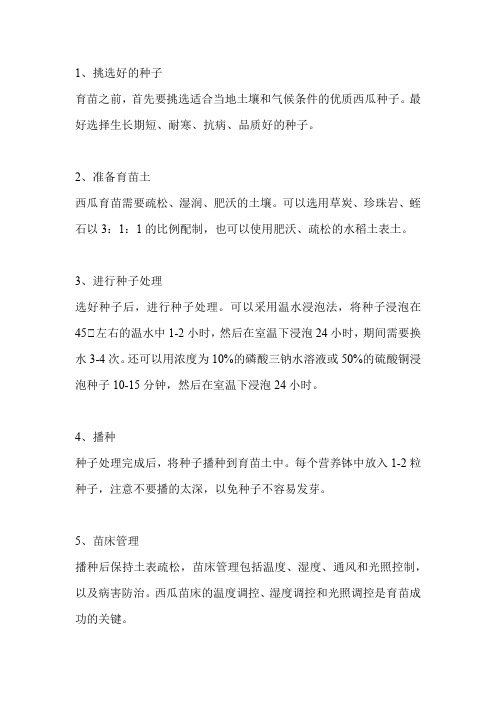 1、挑选好的种子

育苗之前，首先要挑选适合当地土壤和气候条件的优质西瓜种子。最好选择生长期短、耐寒、抗病、品质好的种子。

2、准备育苗土

西瓜育苗需要疏松、湿润、肥沃的土壤。可以选用草炭、珍珠岩、蛭石以 3：1：1 的比例配制，也可以使用肥沃、疏松的水稻土表土。

3、进行种子处理

选好种子后，进行种子处理。可以采用温水浸泡法，将种子浸泡在 45□左右的温水中 1-2 小时，然后在室温下浸泡 24 小时，期间需要换水 3-4 次。还可以用浓度为 10%的磷酸三钠水溶液或 50%的硫酸铜浸泡种子 10-15 分钟，然后在室温下浸泡 24 小时。

4、播种

种子处理完成后，将种子播种到育苗土中。每个营养钵中放入 1-2 粒种子，注意不要播的太深，以免种子不容易发芽。

5、苗床管理

播种后保持土表疏松，苗床管理包括温度、湿度、通风和光照控制，以及病害防治。西瓜苗床的温度调控、湿度调控和光照调控是育苗成功的关键。